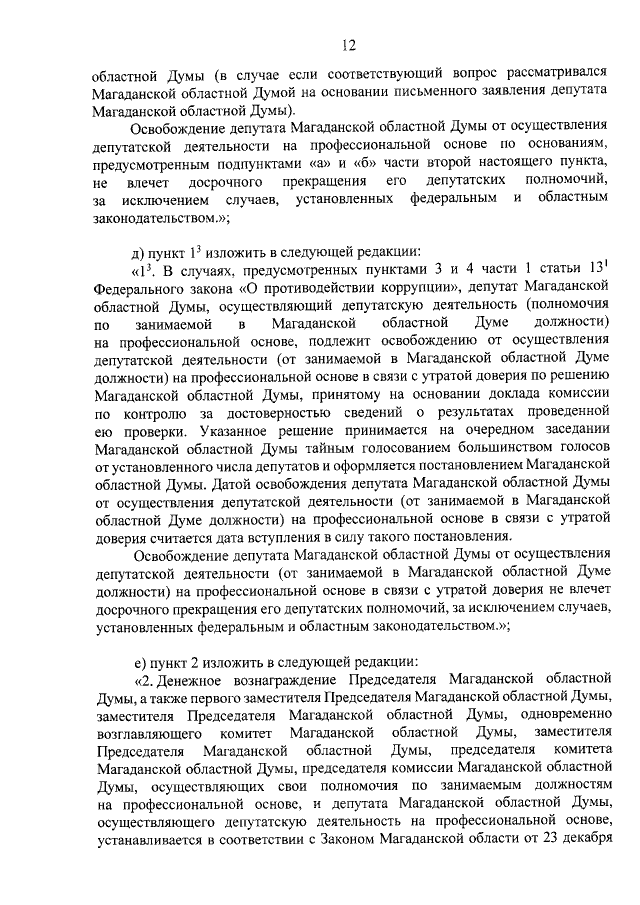 12

областной Думы (в случае если соответствующий вопрос рассматривался Магаданской областной Думой на основании письменного заявления депутата Магаданской областной Думы).

Освобождение депутата Магаданской областной Думы от осуществления депутатской деятельности на профессиональной основе по основаниям, предусмотренным подпунктами «а» и «б» части второй настоящего пункта, не влечет досрочного прекращения его депутатских полномочий, за исключением случаев, установленных федеральным и областным законодательством.»;

д) пункт $1^3$ изложить в следующей редакции:

«$1^3$. В случаях, предусмотренных пунктами 3 и 4 части 1 статьи $13^1$ Федерального закона «О противодействии коррупции», депутат Магаданской областной Думы, осуществляющий депутатскую деятельность (полномочия по занимаемой в Магаданской областной Думе должности) на профессиональной основе, подлежит освобождению от осуществления депутатской деятельности (от занимаемой в Магаданской областной Думе должности) на профессиональной основе в связи с утратой доверия по решению Магаданской областной Думы, принятому на основании доклада комиссии по контролю за достоверностью сведений о результатах проведенной ею проверки. Указанное решение принимается на очередном заседании Магаданской областной Думы тайным голосованием большинством голосов от установленного числа депутатов и оформляется постановлением Магаданской областной Думы. Датой освобождения депутата Магаданской областной Думы от осуществления депутатской деятельности (от занимаемой в Магаданской областной Думе должности) на профессиональной основе в связи с утратой доверия считается дата вступления в силу такого постановления.

Освобождение депутата Магаданской областной Думы от осуществления депутатской деятельности (от занимаемой в Магаданской областной Думе должности) на профессиональной основе в связи с утратой доверия не влечет досрочного прекращения его депутатских полномочий, за исключением случаев, установленных федеральным и областным законодательством.»;

е) пункт 2 изложить в следующей редакции:

«2. Денежное вознаграждение Председателя Магаданской областной Думы, а также первого заместителя Председателя Магаданской областной Думы, заместителя Председателя Магаданской областной Думы, одновременно возглавляющего комитет Магаданской областной Думы, заместителя Председателя Магаданской областной Думы, председателя комитета Магаданской областной Думы, председателя комиссии Магаданской областной Думы, осуществляющих свои полномочия по занимаемым должностям на профессиональной основе, и депутата Магаданской областной Думы, осуществляющего депутатскую деятельность на профессиональной основе, устанавливается в соответствии с Законом Магаданской области от 23 декабря